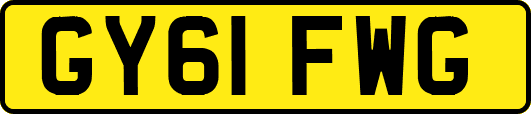 GY61 FWG